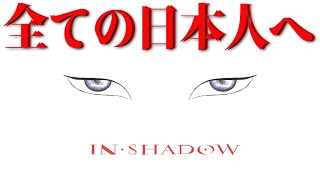 全ての日本人へ

IN·SHADOW